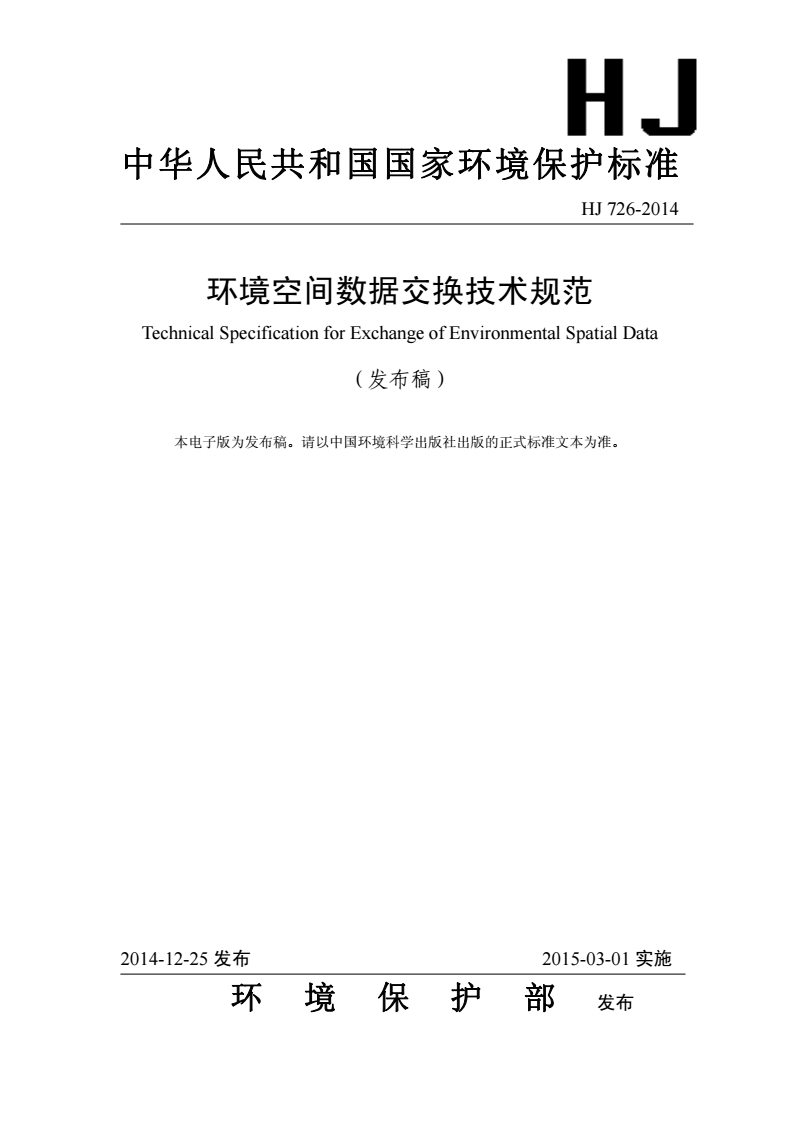 HJ

中华人民共和国国家环境保护标准

HJ 726-2014

环境空间数据交换技术规范

Technical Specification for Exchange of Environmental Spatial Data

（发布稿）

本电子版为发布稿。请以中国环境科学出版社出版的正式标准文本为准。

2014-12-25 发布　　2015-03-01 实施

环　境　保　护　部　发布